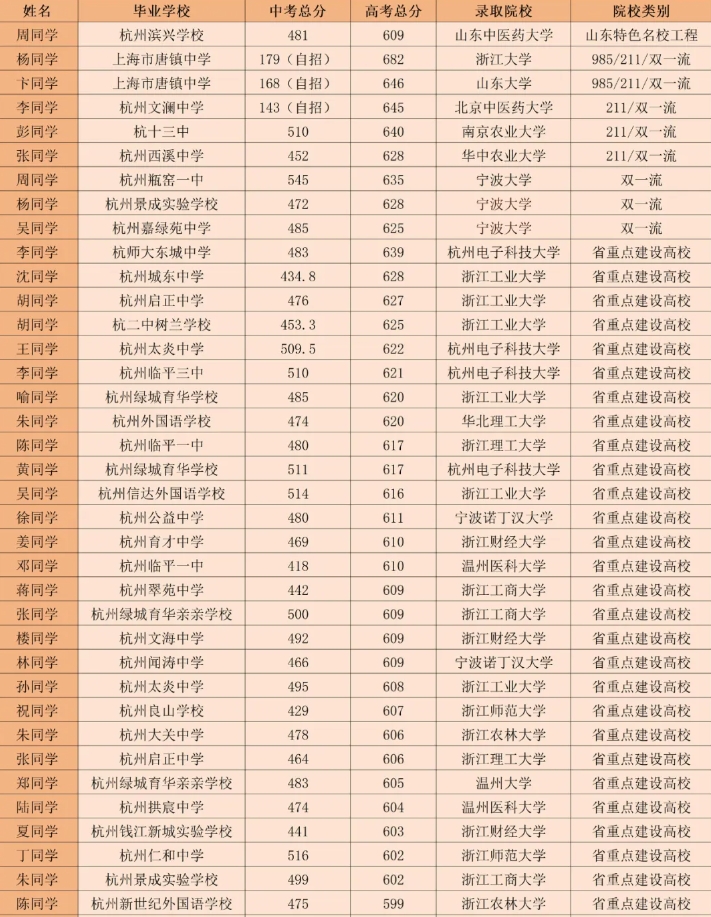 | 姓名 | 毕业学校 | 中考总分 | 高考总分 | 录取院校 | 院校类别 |
|---|---|---|---|---|---|
| 周同学 | 杭州滨兴学校 | 481 | 609 | 山东中医药大学 | 山东特色名校工程 |
| 杨同学 | 上海市唐镇中学 | 179（自招） | 682 | 浙江大学 | 985/211/双一流 |
| 卞同学 | 上海市唐镇中学 | 168（自招） | 646 | 山东大学 | 985/211/双一流 |
| 李同学 | 杭州文澜中学 | 143（自招） | 645 | 北京中医药大学 | 211/双一流 |
| 彭同学 | 杭十三中 | 510 | 640 | 南京农业大学 | 211/双一流 |
| 张同学 | 杭州西溪中学 | 452 | 628 | 华中农业大学 | 211/双一流 |
| 周同学 | 杭州瓶窑一中 | 545 | 635 | 宁波大学 | 双一流 |
| 杨同学 | 杭州景成实验学校 | 472 | 628 | 宁波大学 | 双一流 |
| 吴同学 | 杭州嘉绿苑中学 | 485 | 625 | 宁波大学 | 双一流 |
| 李同学 | 杭师大东城中学 | 483 | 639 | 杭州电子科技大学 | 省重点建设高校 |
| 沈同学 | 杭州城东中学 | 434.8 | 628 | 浙江工业大学 | 省重点建设高校 |
| 胡同学 | 杭州启正中学 | 476 | 627 | 浙江工业大学 | 省重点建设高校 |
| 胡同学 | 杭二中树兰学校 | 453.3 | 625 | 浙江工业大学 | 省重点建设高校 |
| 王同学 | 杭州太炎中学 | 509.5 | 622 | 杭州电子科技大学 | 省重点建设高校 |
| 李同学 | 杭州临平三中 | 510 | 621 | 杭州电子科技大学 | 省重点建设高校 |
| 喻同学 | 杭州绿城育华学校 | 485 | 620 | 浙江工业大学 | 省重点建设高校 |
| 朱同学 | 杭州外国语学校 | 474 | 620 | 华北理工大学 | 省重点建设高校 |
| 陈同学 | 杭州临平一中 | 480 | 617 | 浙江理工大学 | 省重点建设高校 |
| 黄同学 | 杭州绿城育华学校 | 511 | 617 | 杭州电子科技大学 | 省重点建设高校 |
| 吴同学 | 杭州信达外国语学校 | 514 | 616 | 浙江工业大学 | 省重点建设高校 |
| 徐同学 | 杭州公益中学 | 480 | 611 | 宁波诺丁汉大学 | 省重点建设高校 |
| 姜同学 | 杭州育才中学 | 469 | 610 | 浙江财经大学 | 省重点建设高校 |
| 邓同学 | 杭州临平一中 | 418 | 610 | 温州医科大学 | 省重点建设高校 |
| 蒋同学 | 杭州翠苑中学 | 442 | 609 | 浙江工商大学 | 省重点建设高校 |
| 张同学 | 杭州绿城育华亲亲学校 | 500 | 609 | 浙江工商大学 | 省重点建设高校 |
| 楼同学 | 杭州文海中学 | 492 | 609 | 浙江财经大学 | 省重点建设高校 |
| 林同学 | 杭州闻涛中学 | 466 | 609 | 宁波诺丁汉大学 | 省重点建设高校 |
| 孙同学 | 杭州太炎中学 | 495 | 608 | 浙江工业大学 | 省重点建设高校 |
| 祝同学 | 杭州良山学校 | 429 | 607 | 浙江师范大学 | 省重点建设高校 |
| 朱同学 | 杭州大关中学 | 478 | 606 | 浙江农林大学 | 省重点建设高校 |
| 张同学 | 杭州启正中学 | 464 | 606 | 浙江理工大学 | 省重点建设高校 |
| 郑同学 | 杭州绿城育华亲亲学校 | 483 | 605 | 温州大学 | 省重点建设高校 |
| 陆同学 | 杭州拱宸中学 | 474 | 604 | 温州医科大学 | 省重点建设高校 |
| 夏同学 | 杭州钱江新城实验学校 | 441 | 603 | 浙江财经大学 | 省重点建设高校 |
| 丁同学 | 杭州仁和中学 | 516 | 602 | 浙江师范大学 | 省重点建设高校 |
| 朱同学 | 杭州景成实验学校 | 499 | 602 | 浙江工商大学 | 省重点建设高校 |
| 陈同学 | 杭州新世纪外国语学校 | 475 | 599 | 浙江农林大学 | 省重点建设高校 |